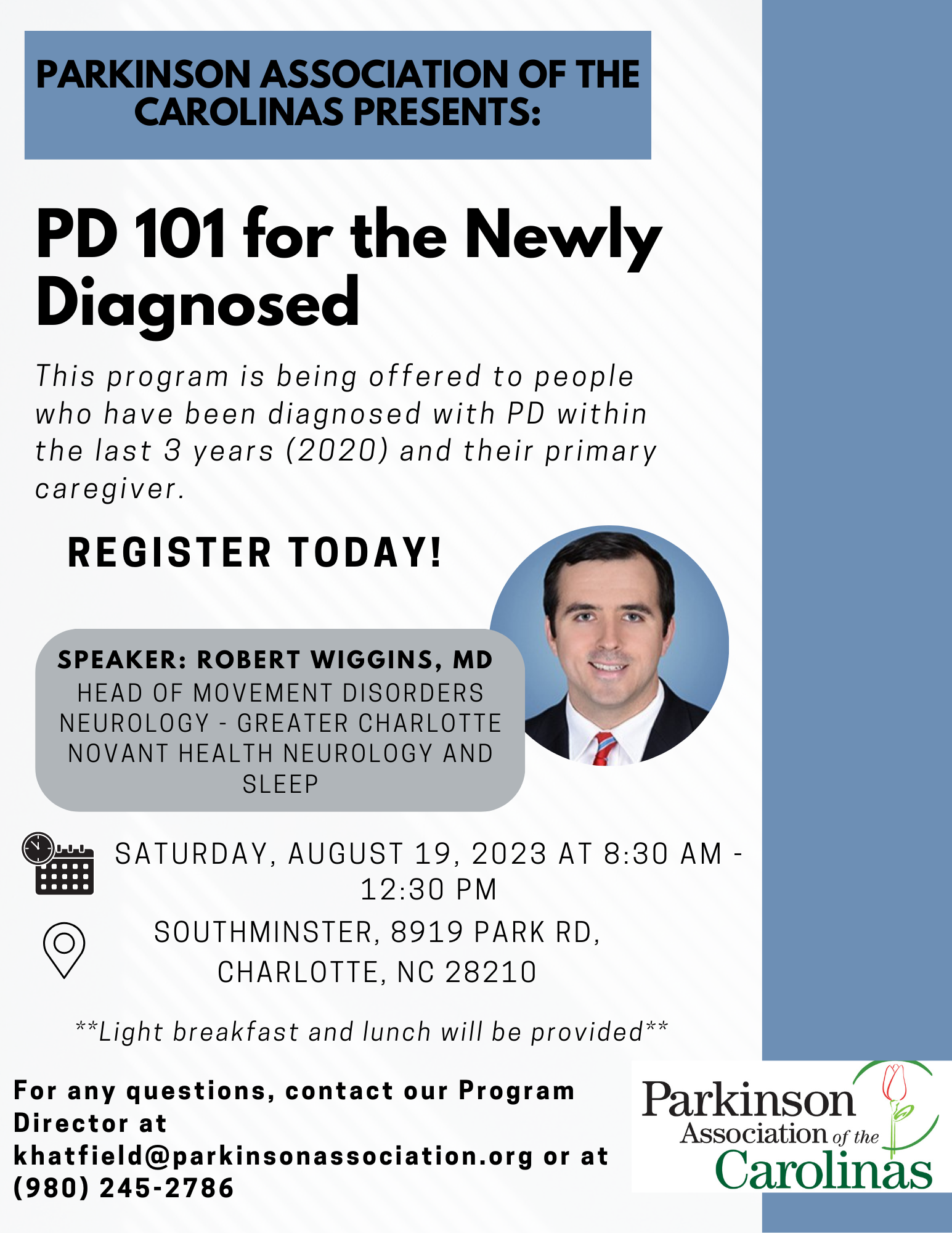 PARKINSON ASSOCIATION OF THE CAROLINAS PRESENTS:

PD 101 for the Newly Diagnosed

This program is being offered to people who have been diagnosed with PD within the last 3 years (2020) and their primary caregiver.

REGISTER TODAY!

SPEAKER: ROBERT WIGGINS, MD
HEAD OF MOVEMENT DISORDERS NEUROLOGY - GREATER CHARLOTTE NOVANT HEALTH NEUROLOGY AND SLEEP

SATURDAY, AUGUST 19, 2023 AT 8:30 AM - 12:30 PM

SOUTHMINSTER, 8919 PARK RD, CHARLOTTE, NC 28210

**Light breakfast and lunch will be provided**

For any questions, contact our Program Director at khatfield@parkinsonassociation.org or at (980) 245-2786

Parkinson Association of the Carolinas